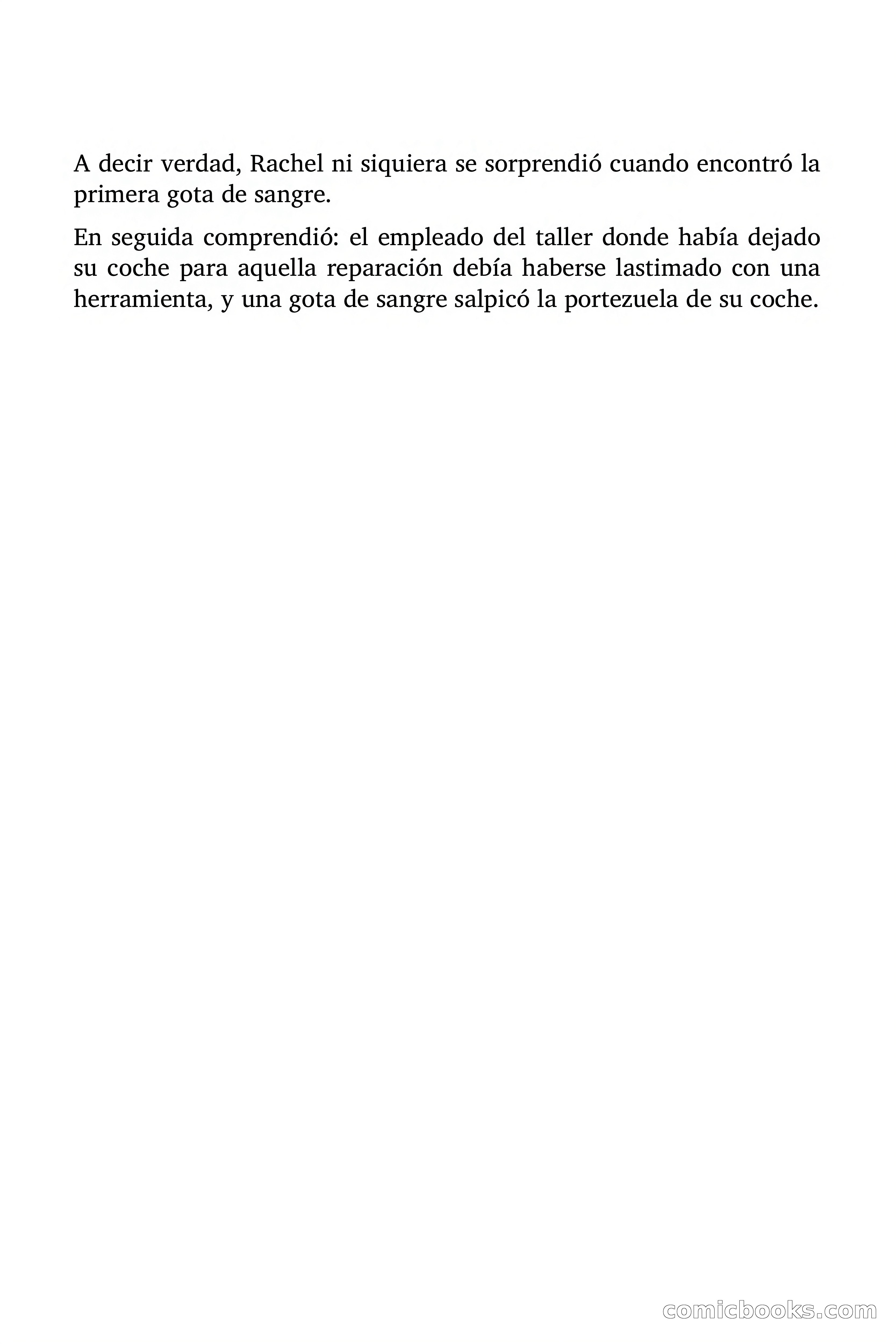 A decir verdad, Rachel ni siquiera se sorprendió cuando encontró la primera gota de sangre.

En seguida comprendió: el empleado del taller donde había dejado su coche para aquella reparación debía haberse lastimado con una herramienta, y una gota de sangre salpicó la portezuela de su coche.

comicbooks.com